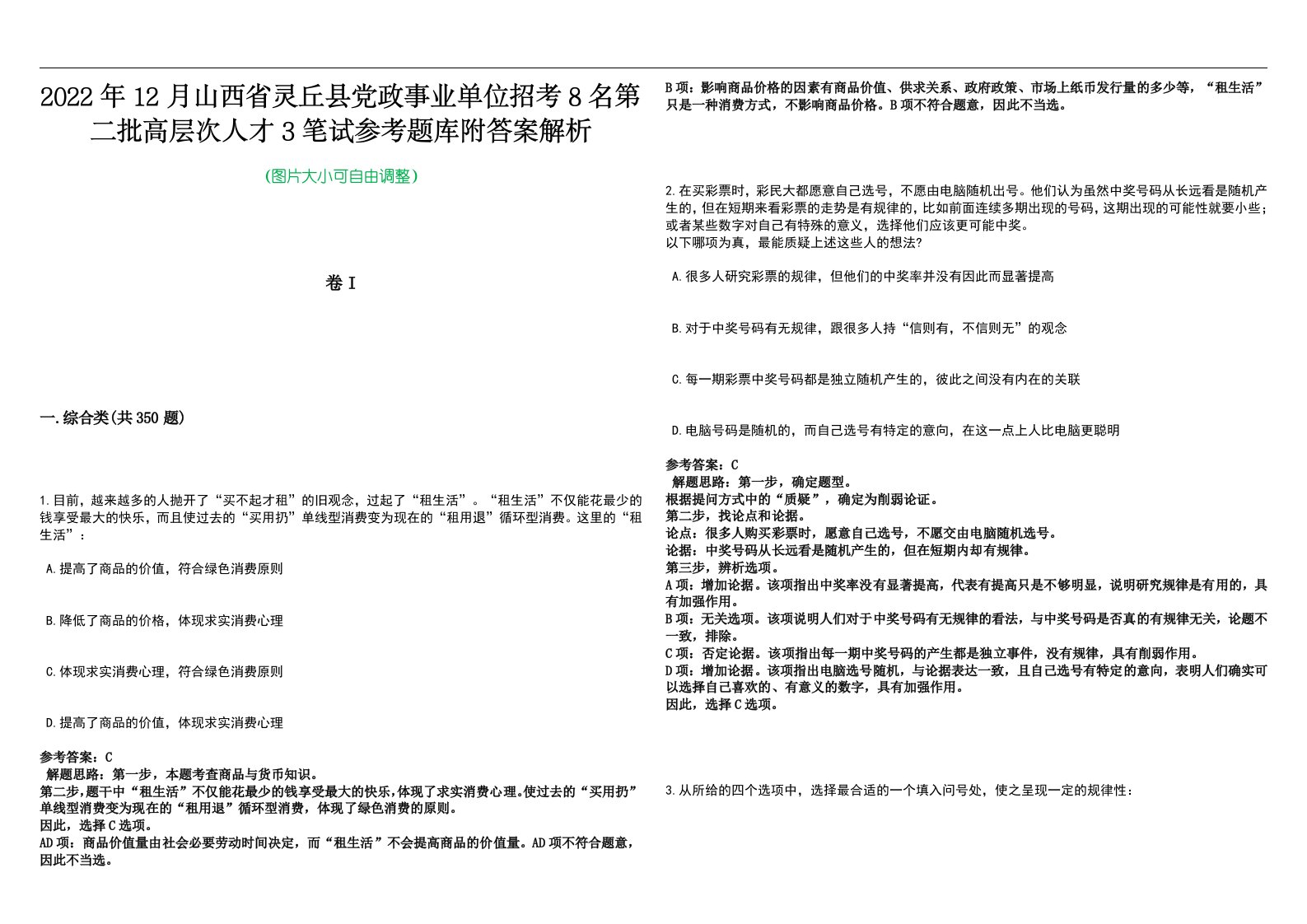 2022年12月山西省灵丘县党政事业单位招考8名第二批高层次人才3笔试参考题库附答案解析

(图片大小可自由调整)

卷I

一.综合类(共350题)

1.目前，越来越多的人抛开了“买不起才租”的旧观念，过起了“租生活”。“租生活”不仅能花最少的钱享受最大的快乐，而且使过去的“买用扔”单线型消费变为现在的“租用退”循环型消费。这里的“租生活”：

A.提高了商品的价值，符合绿色消费原则

B.降低了商品的价格，体现求实消费心理

C.体现求实消费心理，符合绿色消费原则

D.提高了商品的价值，体现求实消费心理

参考答案：C
解题思路：第一步，本题考查商品与货币知识。
第二步，题干中“租生活”不仅能花最少的钱享受最大的快乐，体现了求实消费心理。使过去的“买用扔”单线型消费变为现在的“租用退”循环型消费，体现了绿色消费的原则。
因此，选择C选项。
AD项：商品价值量由社会必要劳动时间决定，而“租生活”不会提高商品的价值量。AD项不符合题意，因此不当选。

B项：影响商品价格的因素有商品价值、供求关系、政府政策、市场上纸币发行量的多少等，“租生活”只是一种消费方式，不影响商品价格。B项不符合题意，因此不当选。

2.在买彩票时，彩民大都愿意自己选号，不愿由电脑随机出号。他们认为虽然中奖号码从长远看是随机产生的，但在短期来看彩票的走势是有规律的，比如前面连续多期出现的号码，这期出现的可能性就要小些；或者某些数字对自己有特殊的意义，选择他们应该更可能中奖。
以下哪项为真，最能质疑上述这些人的想法?

A.很多人研究彩票的规律，但他们的中奖率并没有因此而显著提高

B.对于中奖号码有无规律，跟很多人持“信则有，不信则无”的观念

C.每一期彩票中奖号码都是独立随机产生的，彼此之间没有内在的关联

D.电脑号码是随机的，而自己选号有特定的意向，在这一点上人比电脑更聪明

参考答案：C
解题思路：第一步，确定题型。
根据提问方式中的“质疑”，确定为削弱论证。
第二步，找论点和论据。
论点：很多人购买彩票时，愿意自己选号，不愿交由电脑随机选号。
论据：中奖号码从长远看是随机产生的，但在短期内却有规律。
第三步，辨析选项。
A项：增加论据。该项指出中奖率没有显著提高，代表有提高只是不够明显，说明研究规律是有用的，具有加强作用。
B项：无关选项。该项说明人们对于中奖号码有无规律的看法，与中奖号码是否真的有规律无关，论题不一致，排除。
C项：否定论据。该项指出每一期中奖号码的产生都是独立事件，没有规律，具有削弱作用。
D项：增加论据。该项指出电脑选号随机，与论据表达一致，且自己选号有特定的意向，表明人们确实可以选择自己喜欢的、有意义的数字，具有加强作用。
因此，选择C选项。

3.从所给的四个选项中，选择最合适的一个填入问号处，使之呈现一定的规律性：